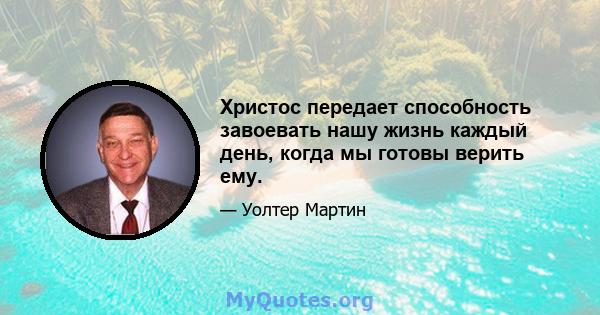 Христос передает способность завоевать нашу жизнь каждый день, когда мы готовы верить ему.

— Уолтер Мартин

MyQuotes.org